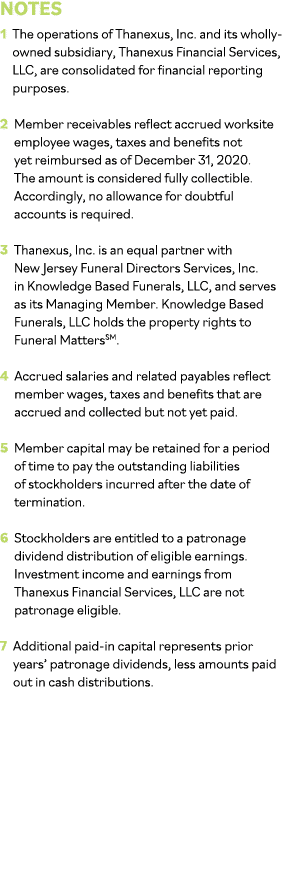 NOTES

1 The operations of Thanexus, Inc. and its wholly-owned subsidiary, Thanexus Financial Services, LLC, are consolidated for financial reporting purposes.

2 Member receivables reflect accrued worksite employee wages, taxes and benefits not yet reimbursed as of December 31, 2020. The amount is considered fully collectible. Accordingly, no allowance for doubtful accounts is required.

3 Thanexus, Inc. is an equal partner with New Jersey Funeral Directors Services, Inc. in Knowledge Based Funerals, LLC, and serves as its Managing Member. Knowledge Based Funerals, LLC holds the property rights to Funeral Matters$^{SM}$.

4 Accrued salaries and related payables reflect member wages, taxes and benefits that are accrued and collected but not yet paid.

5 Member capital may be retained for a period of time to pay the outstanding liabilities of stockholders incurred after the date of termination.

6 Stockholders are entitled to a patronage dividend distribution of eligible earnings. Investment income and earnings from Thanexus Financial Services, LLC are not patronage eligible.

7 Additional paid-in capital represents prior years' patronage dividends, less amounts paid out in cash distributions.